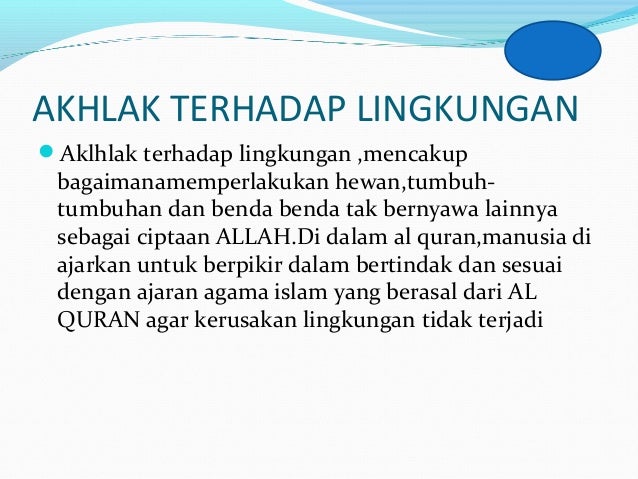 AKHLAK TERHADAP LINGKUNGAN

Aklhlak terhadap lingkungan ,mencakup bagaimanamemperlakukan hewan,tumbuh-tumbuhan dan benda benda tak bernyawa lainnya sebagai ciptaan ALLAH.Di dalam al quran,manusia di ajarkan untuk berpikir dalam bertindak dan sesuai dengan ajaran agama islam yang berasal dari AL QURAN agar kerusakan lingkungan tidak terjadi